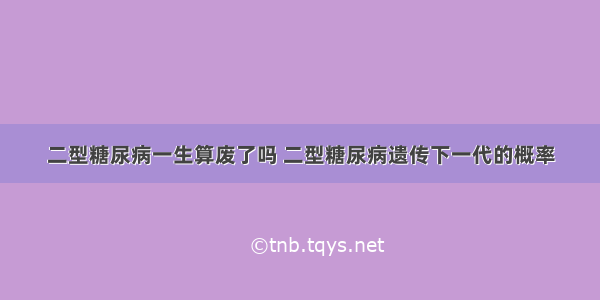 二型糖尿病一生算废了吗 二型糖尿病遗传下一代的概率

©tnb.tqys.net